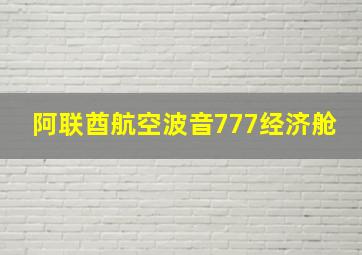 阿联酋航空波音777经济舱